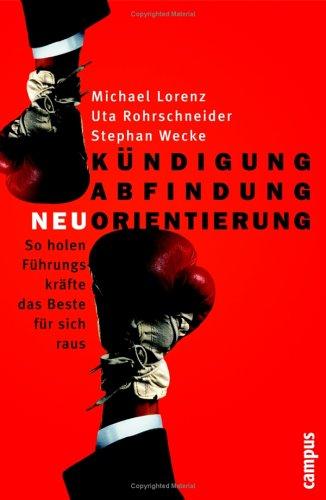 Copyrighted Material

Michael Lorenz
Uta Rohrschneider
Stephan Wecke

KÜNDIGUNG
ABFINDUNG
NEUORIENTIERUNG

So holen Führungskräfte das Beste für sich raus

campus

Copyrighted Material